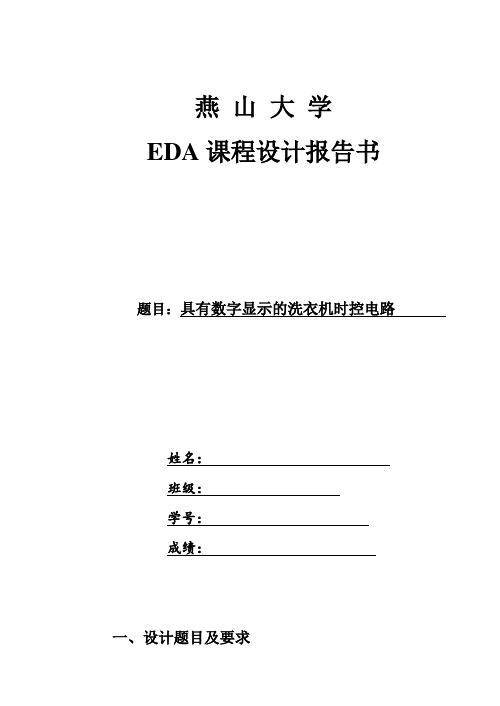 燕 山 大 学

EDA 课程设计报告书

题目：具有数字显示的洗衣机时控电路

姓名：

班级：

学号：

成绩：

一、设计题目及要求